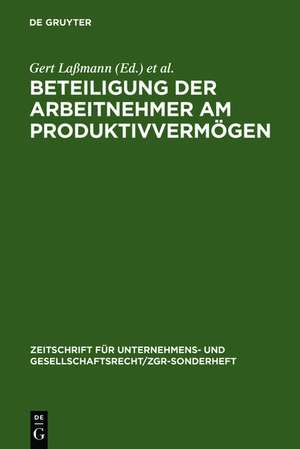 DE GRUYTER

Gert Laßmann (Ed.) et al.

BETEILIGUNG DER ARBEITNEHMER AM PRODUKTIVVERMÖGEN

ZEITSCHRIFT FÜR UNTERNEHMENS- UND GESELLSCHAFTSRECHT/ZGR-SONDERHEFT

DE G